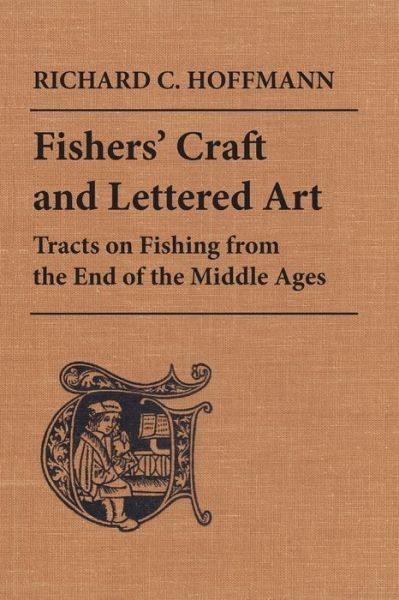 RICHARD C. HOFFMANN

Fishers' Craft and Lettered Art

Tracts on Fishing from the End of the Middle Ages